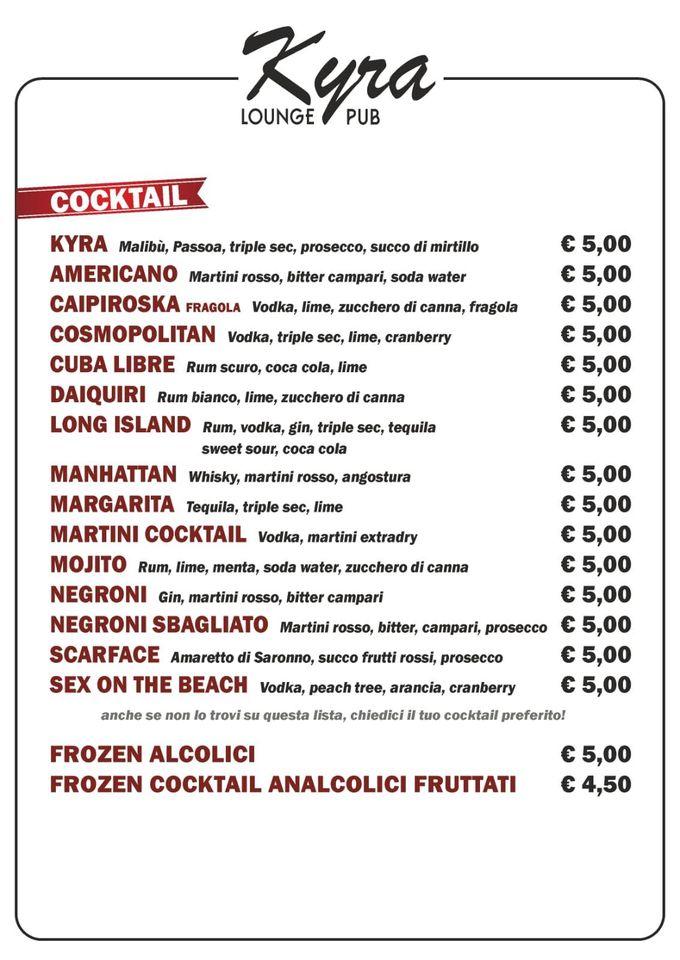 Kyra
LOUNGE PUB

COCKTAIL

KYRA Malibù, Passoa, triple sec, prosecco, succo di mirtillo € 5,00
AMERICANO Martini rosso, bitter campari, soda water € 5,00
CAIPIROSKA FRAGOLA Vodka, lime, zucchero di canna, fragola € 5,00
COSMOPOLITAN Vodka, triple sec, lime, cranberry € 5,00
CUBA LIBRE Rum scuro, coca cola, lime € 5,00
DAIQUIRI Rum bianco, lime, zucchero di canna € 5,00
LONG ISLAND Rum, vodka, gin, triple sec, tequila sweet sour, coca cola € 5,00
MANHATTAN Whisky, martini rosso, angostura € 5,00
MARGARITA Tequila, triple sec, lime € 5,00
MARTINI COCKTAIL Vodka, martini extradry € 5,00
MOJITO Rum, lime, menta, soda water, zucchero di canna € 5,00
NEGRONI Gin, martini rosso, bitter campari € 5,00
NEGRONI SBAGLIATO Martini rosso, bitter, campari, prosecco € 5,00
SCARFACE Amaretto di Saronno, succo frutti rossi, prosecco € 5,00
SEX ON THE BEACH Vodka, peach tree, arancia, cranberry € 5,00

anche se non lo trovi su questa lista, chiedici il tuo cocktail preferito!

FROZEN ALCOLICI € 5,00
FROZEN COCKTAIL ANALCOLICI FRUTTATI € 4,50